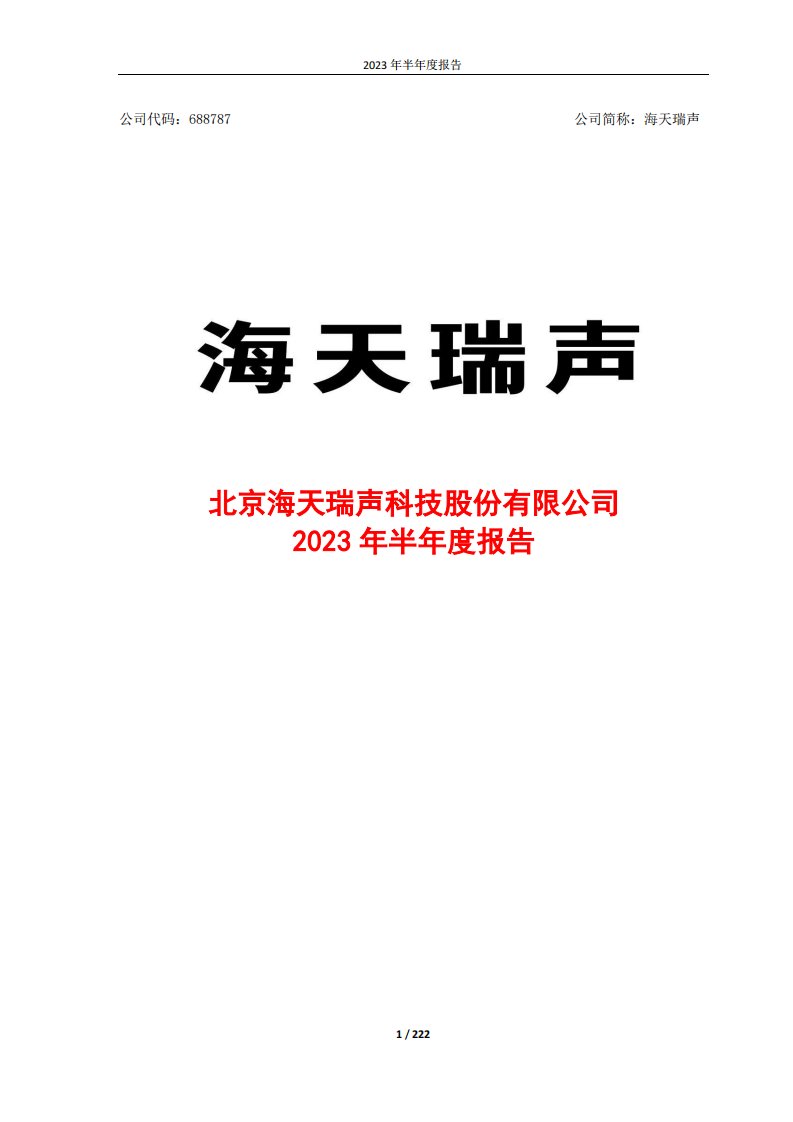 2023 年半年度报告

公司代码：688787

公司简称：海天瑞声

海天瑞声

北京海天瑞声科技股份有限公司
2023 年半年度报告

1 / 222